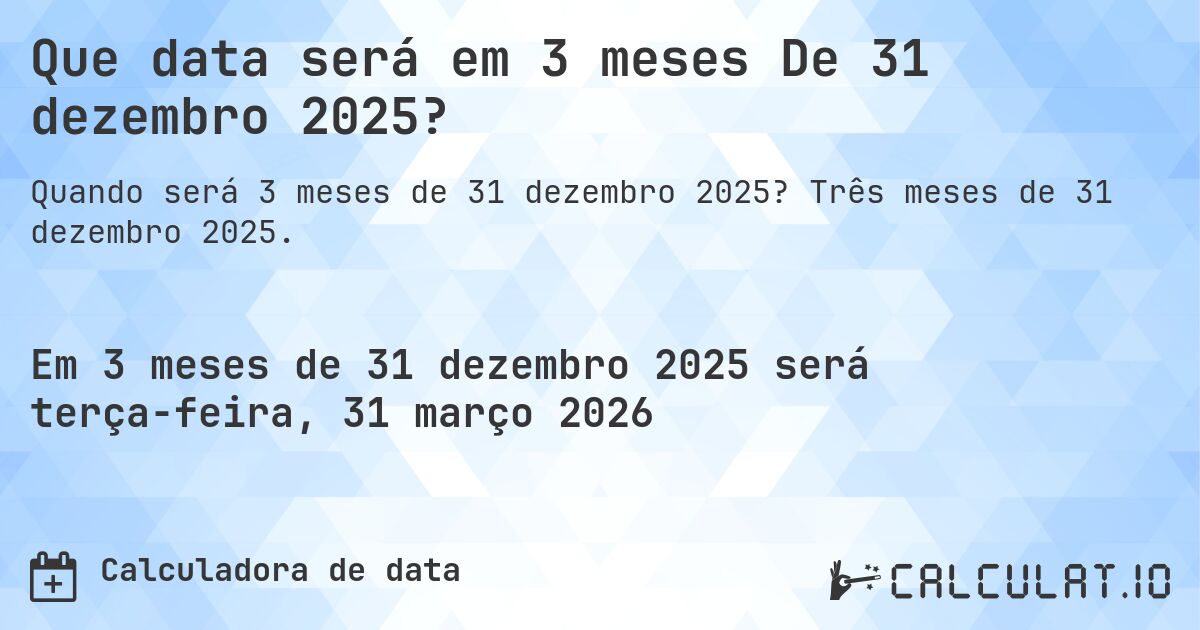 Que data será em 3 meses De 31 dezembro 2025?

Quando será 3 meses de 31 dezembro 2025? Três meses de 31 dezembro 2025.

Em 3 meses de 31 dezembro 2025 será terça-feira, 31 março 2026

Calculadora de data

CALCULAT.IO